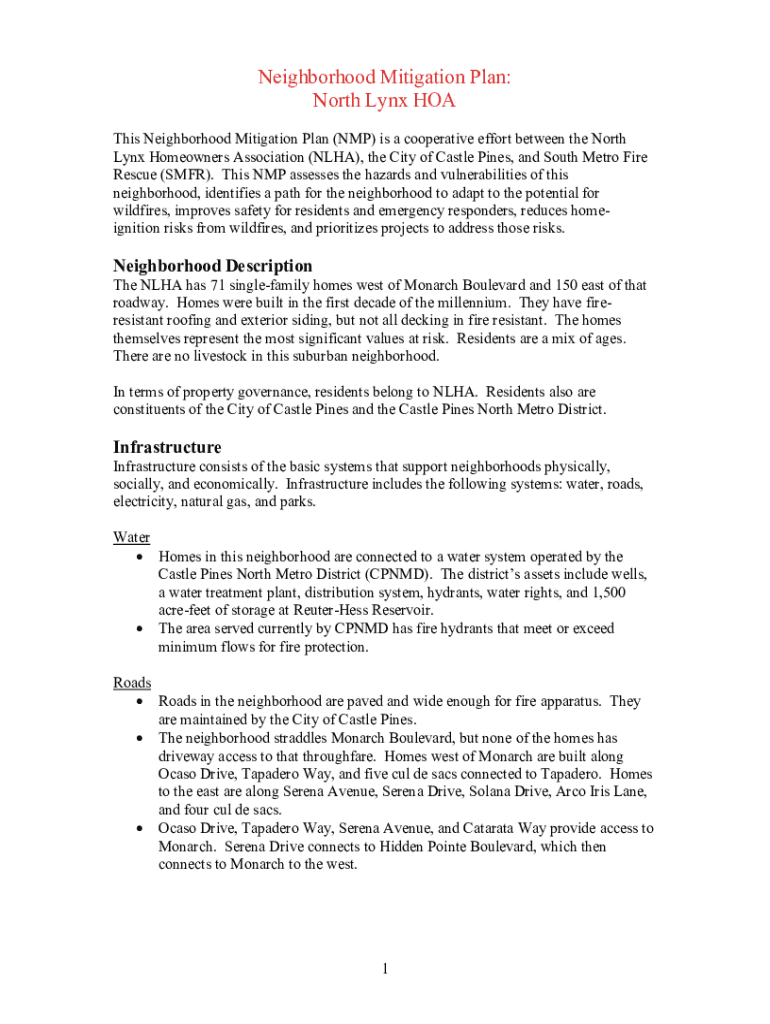 Neighborhood Mitigation Plan:
North Lynx HOA

This Neighborhood Mitigation Plan (NMP) is a cooperative effort between the North Lynx Homeowners Association (NLHA), the City of Castle Pines, and South Metro Fire Rescue (SMFR). This NMP assesses the hazards and vulnerabilities of this neighborhood, identifies a path for the neighborhood to adapt to the potential for wildfires, improves safety for residents and emergency responders, reduces home-ignition risks from wildfires, and prioritizes projects to address those risks.

Neighborhood Description
The NLHA has 71 single-family homes west of Monarch Boulevard and 150 east of that roadway. Homes were built in the first decade of the millennium. They have fire-resistant roofing and exterior siding, but not all decking in fire resistant. The homes themselves represent the most significant values at risk. Residents are a mix of ages. There are no livestock in this suburban neighborhood.

In terms of property governance, residents belong to NLHA. Residents also are constituents of the City of Castle Pines and the Castle Pines North Metro District.

Infrastructure
Infrastructure consists of the basic systems that support neighborhoods physically, socially, and economically. Infrastructure includes the following systems: water, roads, electricity, natural gas, and parks.

Water
• Homes in this neighborhood are connected to a water system operated by the Castle Pines North Metro District (CPNMD). The district's assets include wells, a water treatment plant, distribution system, hydrants, water rights, and 1,500 acre-feet of storage at Reuter-Hess Reservoir.
• The area served currently by CPNMD has fire hydrants that meet or exceed minimum flows for fire protection.

Roads
• Roads in the neighborhood are paved and wide enough for fire apparatus. They are maintained by the City of Castle Pines.
• The neighborhood straddles Monarch Boulevard, but none of the homes has driveway access to that throughfare. Homes west of Monarch are built along Ocaso Drive, Tapadero Way, and five cul de sacs connected to Tapadero. Homes to the east are along Serena Avenue, Serena Drive, Solana Drive, Arco Iris Lane, and four cul de sacs.
• Ocaso Drive, Tapadero Way, Serena Avenue, and Catarata Way provide access to Monarch. Serena Drive connects to Hidden Pointe Boulevard, which then connects to Monarch to the west.

1